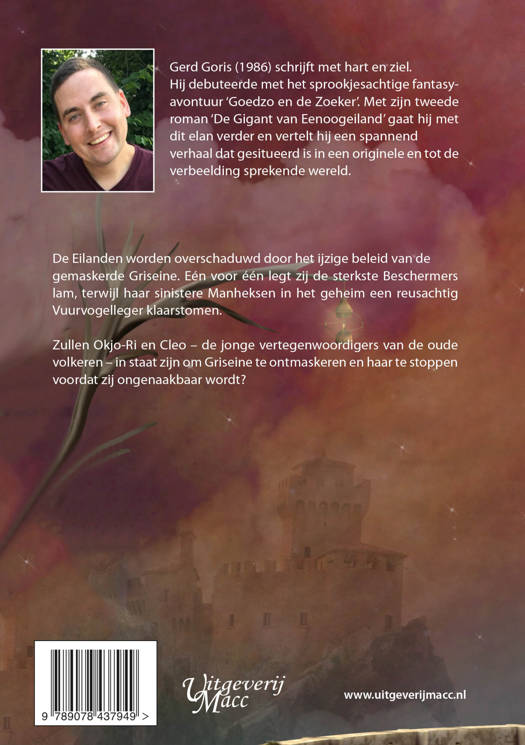 Gerd Goris (1986) schrijft met hart en ziel. Hij debuteerde met het sprookjesachtige fantasy-avontuur 'Goedzo en de Zoeker'. Met zijn tweede roman 'De Gigant van Eenoogeiland' gaat hij met dit elan verder en vertelt hij een spannend verhaal dat gesitueerd is in een originele en tot de verbeelding sprekende wereld.

De Eilanden worden overschaduwd door het ijzige beleid van de gemaskerde Griseine. Eén voor één legt zij de sterkste Beschermers lam, terwijl haar sinistere Manheksen in het geheim een reusachtig Vuurvogelleger klaarstomen.

Zullen Okjo-Ri en Cleo – de jonge vertegenwoordigers van de oude volkeren – in staat zijn om Griseine te ontmaskeren en haar te stoppen voordat zij ongenaakbaar wordt?

9 789078 437949 >

Uitgeverij Macc

www.uitgeverijmacc.nl